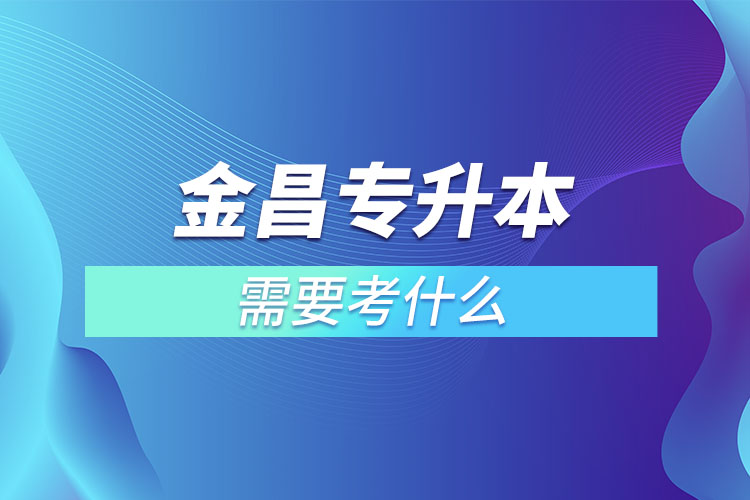 金昌专升本

需要考什么